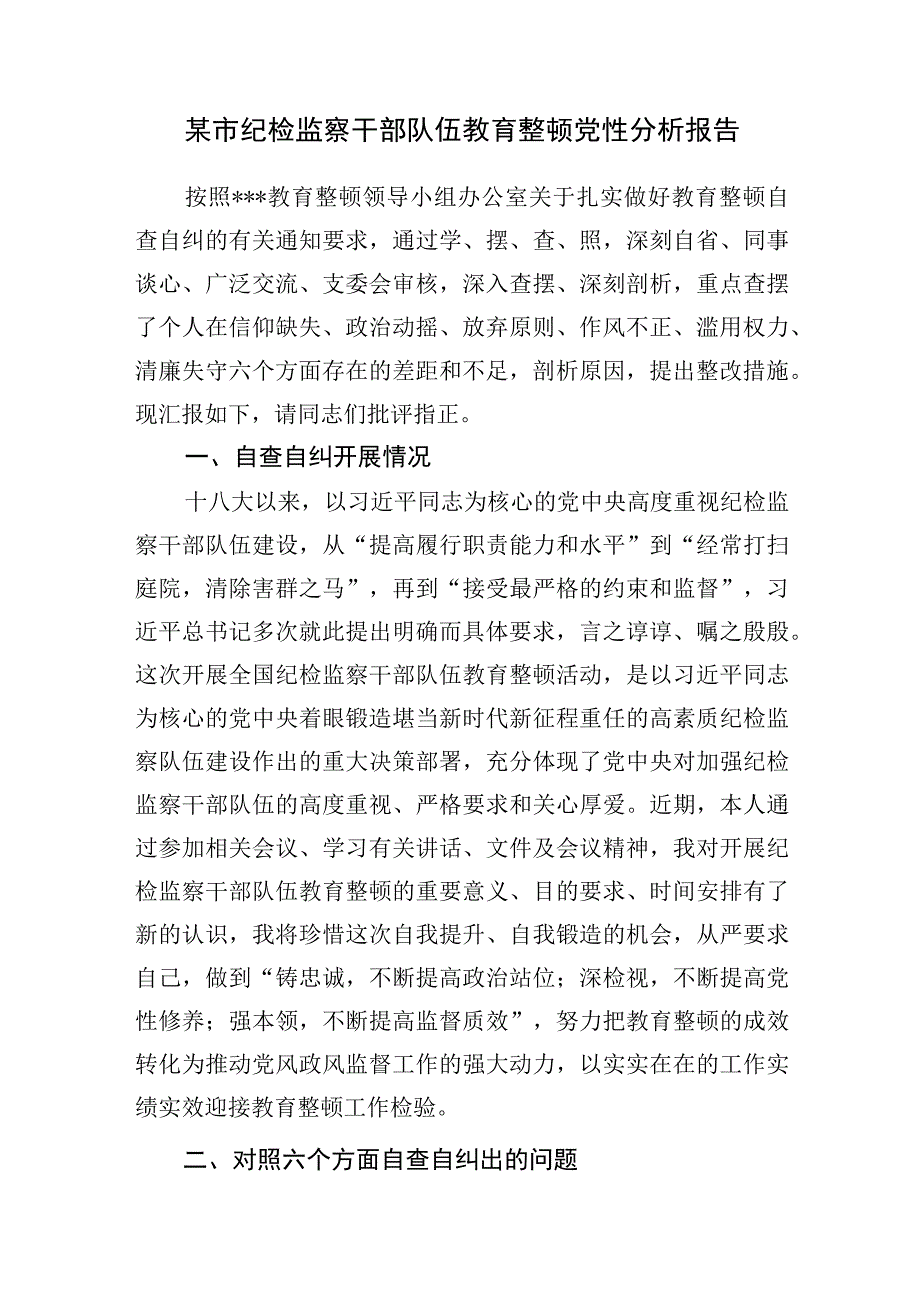 某市纪检监察干部队伍教育整顿党性分析报告

按照***教育整顿领导小组办公室关于扎实做好教育整顿自查自纠的有关通知要求，通过学、摆、查、照，深刻自省、同事谈心、广泛交流、支委会审核，深入查摆、深刻剖析，重点查摆了个人在信仰缺失、政治动摇、放弃原则、作风不正、滥用权力、清廉失守六个方面存在的差距和不足，剖析原因，提出整改措施。现汇报如下，请同志们批评指正。

一、自查自纠开展情况

十八大以来，以习近平同志为核心的党中央高度重视纪检监察干部队伍建设，从“提高履行职责能力和水平”到“经常打扫庭院，清除害群之马”，再到“接受最严格的约束和监督”，习近平总书记多次就此提出明确而具体要求，言之谆谆、嘱之殷殷。这次开展全国纪检监察干部队伍教育整顿活动，是以习近平同志为核心的党中央着眼锻造堪当新时代新征程重任的高素质纪检监察队伍建设作出的重大决策部署，充分体现了党中央对加强纪检监察干部队伍的高度重视、严格要求和关心厚爱。近期，本人通过参加相关会议、学习有关讲话、文件及会议精神，我对开展纪检监察干部队伍教育整顿的重要意义、目的要求、时间安排有了新的认识，我将珍惜这次自我提升、自我锻造的机会，从严要求自己，做到“铸忠诚，不断提高政治站位；深检视，不断提高党性修养；强本领，不断提高监督质效”，努力把教育整顿的成效转化为推动党风政风监督工作的强大动力，以实实在在的工作实绩实效迎接教育整顿工作检验。

二、对照六个方面自查自纠出的问题